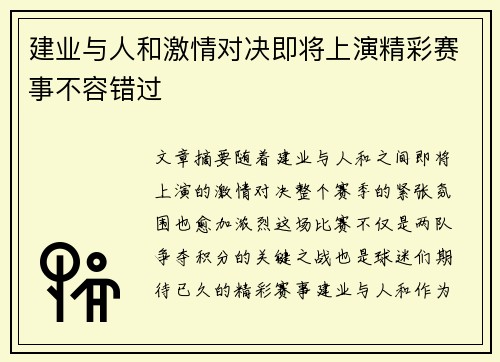 建业与人和激情对决即将上演精彩赛事不容错过

文章摘要随着建业与人和之间即将上演的激情对决整个赛季的紧张氛围也愈加激烈这场比赛不仅是两队争夺积分的关键之战也是球迷们期待已久的精彩赛事建业与人和作为